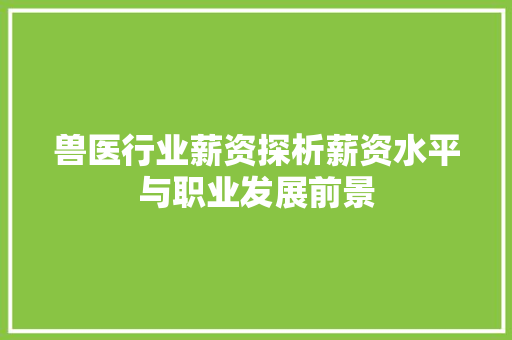 兽医行业薪资探析薪资水平与职业发展前景